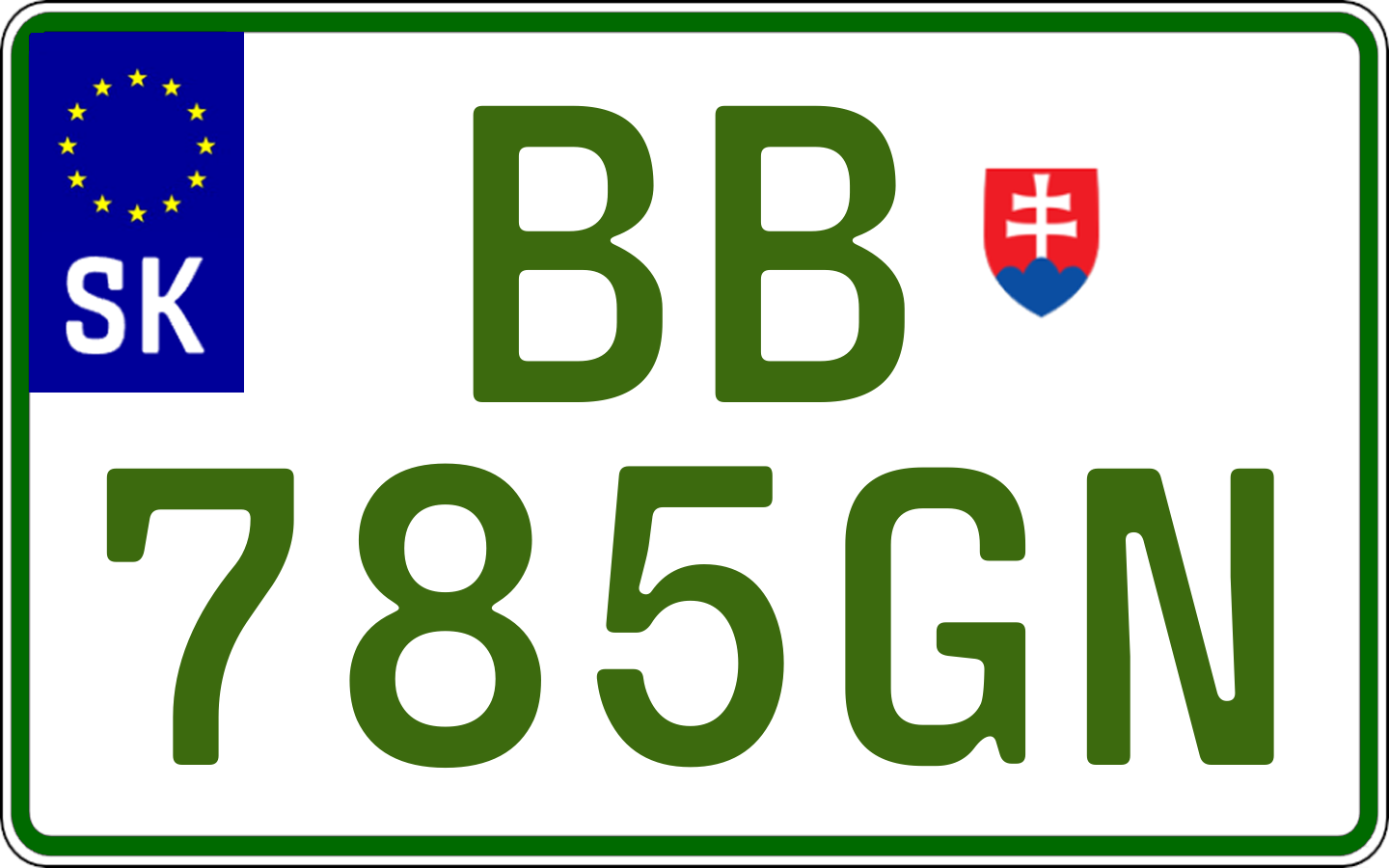 SK

BB
785GN